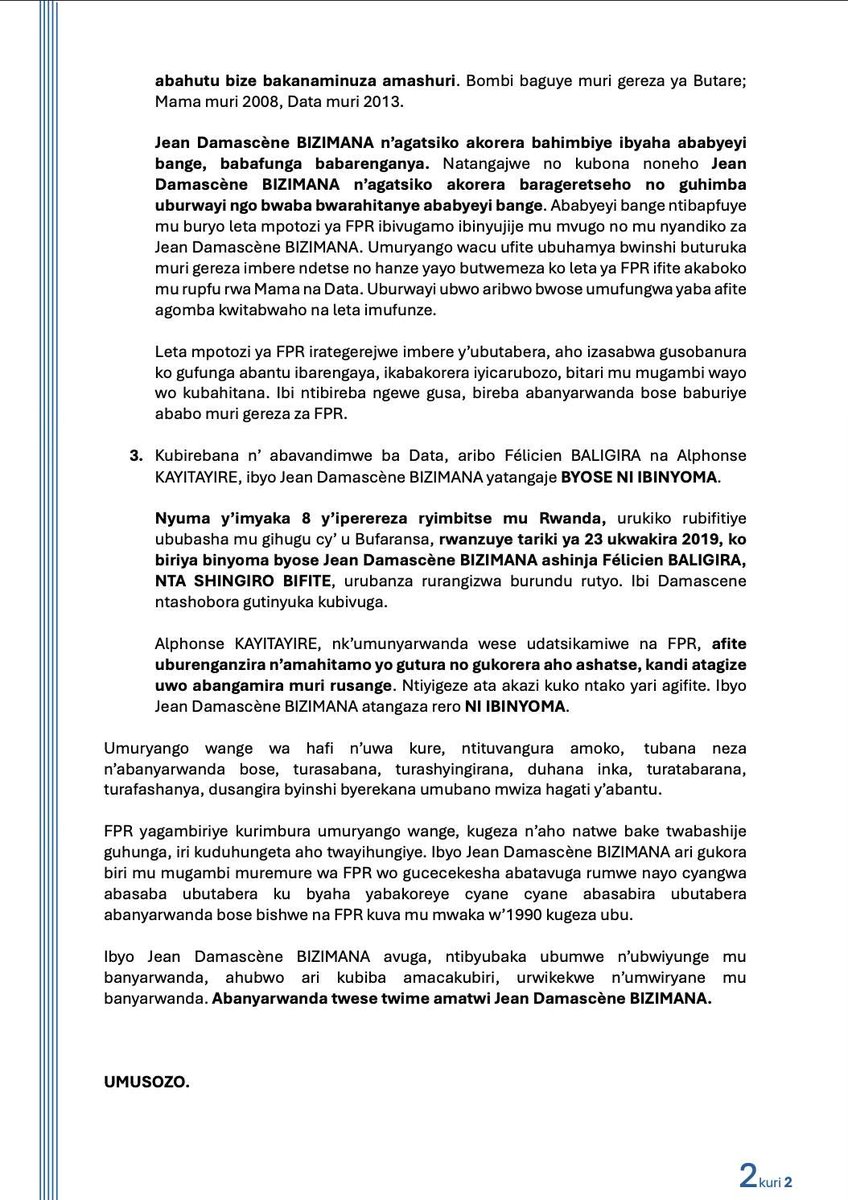 abahutu bize bakanaminuza amashuri. Bombi baguye muri gereza ya Butare; Mama muri 2008, Data muri 2013.

Jean Damascène BIZIMANA n'agatsiko akorera bahimbiye ibyaha ababyeyi bange, babafunga babarenganya. Natangajwe no kubona noneho Jean Damascène BIZIMANA n'agatsiko akorera barageretseho no guhimba uburwayi ngo bwaba bwarahitanye ababyeyi bange. Ababyeyi bange ntibapfuye mu buryo leta mpotozi ya FPR ibivugamo ibinyujije mu mvugo no mu nyandiko za Jean Damascène BIZIMANA. Umuryango wacu ufite ubuhamya bwinshi buturuka muri gereza imbere ndetse no hanze yayo butwemeza ko leta ya FPR ifite akaboko mu rupfu rwa Mama na Data. Uburwayi ubwo aribwo bwose umufungwa yaba afite agomba kwitabwaho na leta imufunze.

Leta mpotozi ya FPR irategerejwe imbere y'ubutabera, aho izasabwa gusobanura ko gufunga abantu ibarengaya, ikabakorera iyicarubozo, bitari mu mugambi wayo wo kubahitana. Ibi ntibireba ngewe gusa, bireba abanyarwanda bose baburiye ababo muri gereza za FPR.

3. Kubirebana n' abavandimwe ba Data, aribo Félicien BALIGIRA na Alphonse KAYITAYIRE, ibyo Jean Damascène BIZIMANA yatangaje BYOSE NI IBINYOMA.

Nyuma y'imyaka 8 y'iperereza ryimbitse mu Rwanda, urukiko rubifitiye ububasha mu gihugu cy' u Bufaransa, rwanzuye tariki ya 23 ukwakira 2019, ko biriya binyoma byose Jean Damascène BIZIMANA ashinja Félicien BALIGIRA, NTA SHINGIRO BIFITE, urubanza rurangizwa burundu rutyo. Ibi Damascene ntashobora gutinyuka kubivuga.

Alphonse KAYITAYIRE, nk'umunyarwanda wese udatsikamiwe na FPR, afite uburenganzira n'amahitamo yo gutura no gukorera aho ashatse, kandi atagize uwo abangamira muri rusange. Ntiyigeze ata akazi kuko ntako yari agifite. Ibyo Jean Damascène BIZIMANA atangaza rero NI IBINYOMA.

Umuryango wange wa hafi n'uwa kure, ntituvangura amoko, tubana neza n'abanyarwanda bose, turasabana, turashyingirana, duhana inka, turatabarana, turafashanya, dusangira byinshi byerekana umubano mwiza hagati y'abantu.

FPR yagambiriye kurimbura umuryango wange, kugeza n'aho natwe bake twabashije guhunga, iri kuduhungeta aho twayihungiye. Ibyo Jean Damascène BIZIMANA ari gukora biri mu mugambi muremure wa FPR wo gucecekesha abatavuga rumwe nayo cyangwa abasaba ubutabera ku byaha yabakoreye cyane cyane abasabira ubutabera abanyarwanda bose bishwe na FPR kuva mu mwaka w'1990 kugeza ubu.

Ibyo Jean Damascène BIZIMANA avuga, ntibyubaka ubumwe n'ubwiyunge mu banyarwanda, ahubwo ari kubiba amacakubiri, urwikekwe n'umwiryane mu banyarwanda. Abanyarwanda twese twime amatwi Jean Damascène BIZIMANA.

UMUSOZO.

2 kuri 2